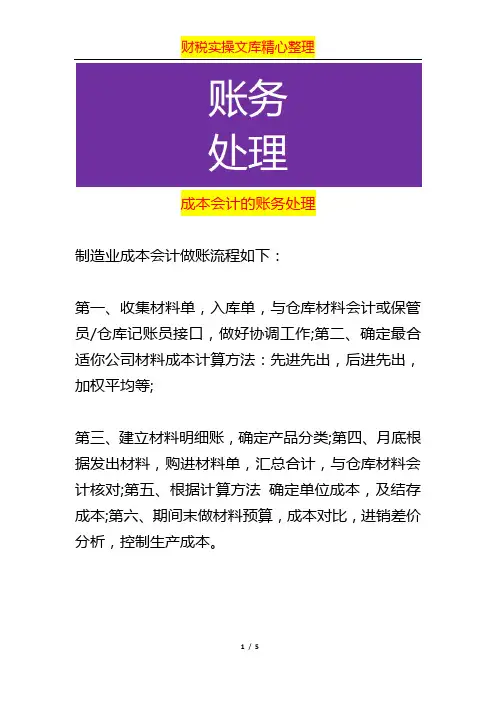 财税实操文库精心整理

账务
处理

成本会计的账务处理

制造业成本会计做账流程如下：

第一、收集材料单，入库单，与仓库材料会计或保管员/仓库记账员接口，做好协调工作;第二、确定最合适你公司材料成本计算方法：先进先出，后进先出，加权平均等;

第三、建立材料明细账，确定产品分类;第四、月底根据发出材料，购进材料单，汇总合计，与仓库材料会计核对;第五、根据计算方法 确定单位成本，及结存成本;第六、期间末做材料预算，成本对比，进销差价分析，控制生产成本。

1 / 5